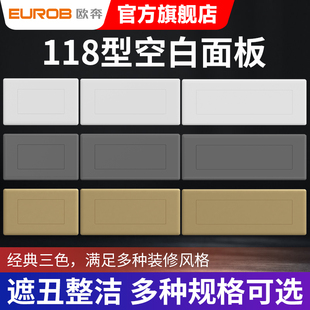 EUROB 欧奔 官方旗舰店

118型空白面板

经典三色，满足多种装修风格

遮丑整洁 多种规格可选